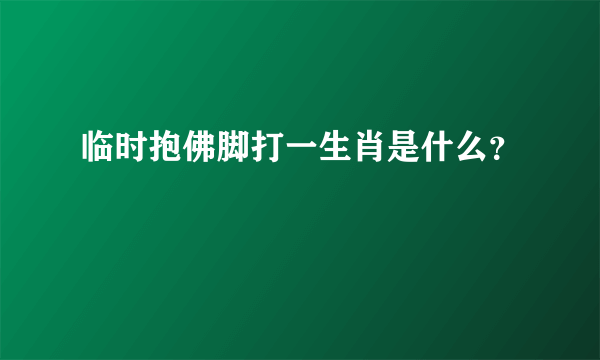 临时抱佛脚打一生肖是什么?